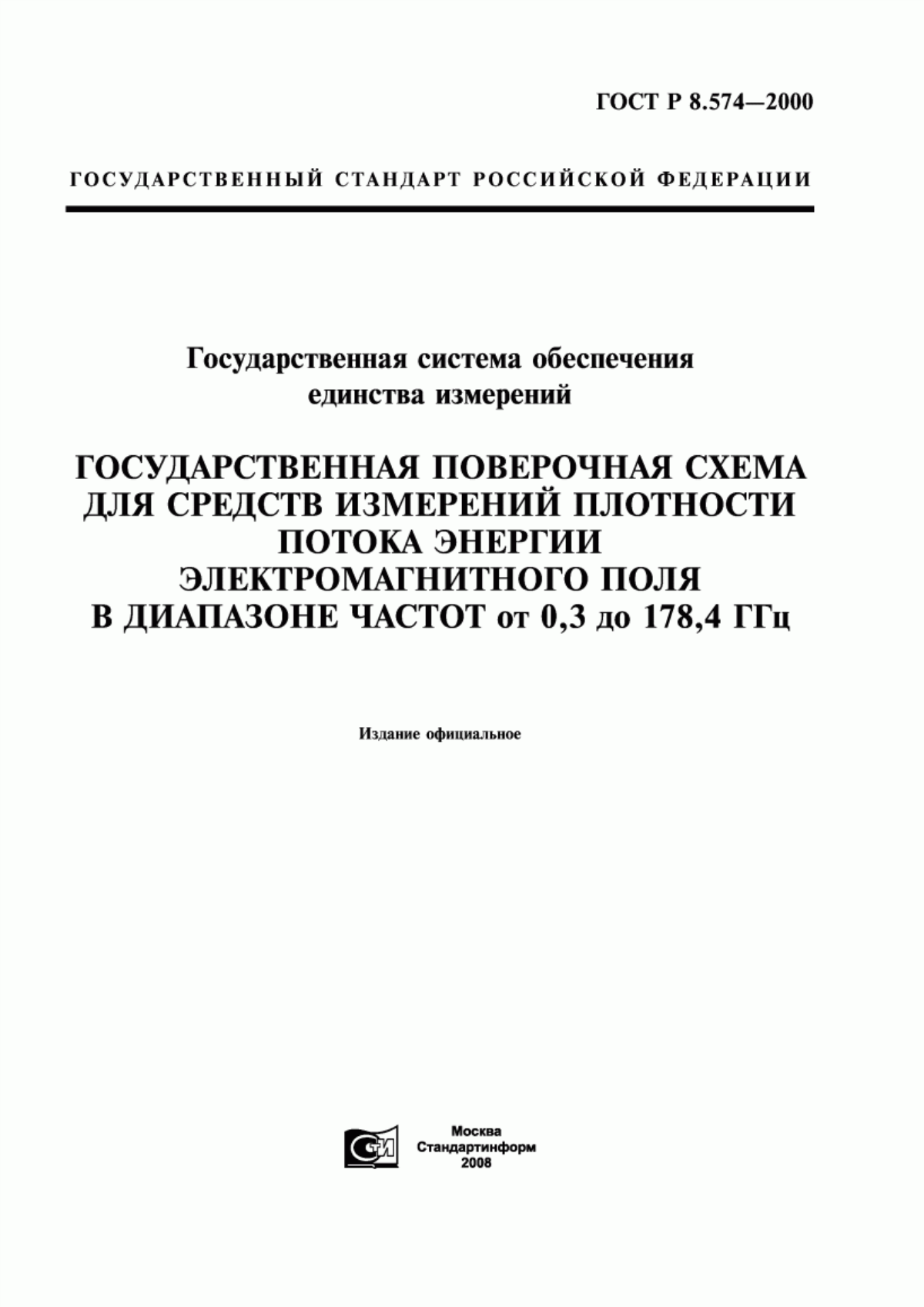 ГОСТ Р 8.574—2000

ГОСУДАРСТВЕННЫЙ СТАНДАРТ РОССИЙСКОЙ ФЕДЕРАЦИИ

Государственная система обеспечения единства измерений

ГОСУДАРСТВЕННАЯ ПОВЕРОЧНАЯ СХЕМА ДЛЯ СРЕДСТВ ИЗМЕРЕНИЙ ПЛОТНОСТИ ПОТОКА ЭНЕРГИИ ЭЛЕКТРОМАГНИТНОГО ПОЛЯ В ДИАПАЗОНЕ ЧАСТОТ от 0,3 до 178,4 ГГц

Издание официальное

СТИ

Москва
Стандартинформ
2008